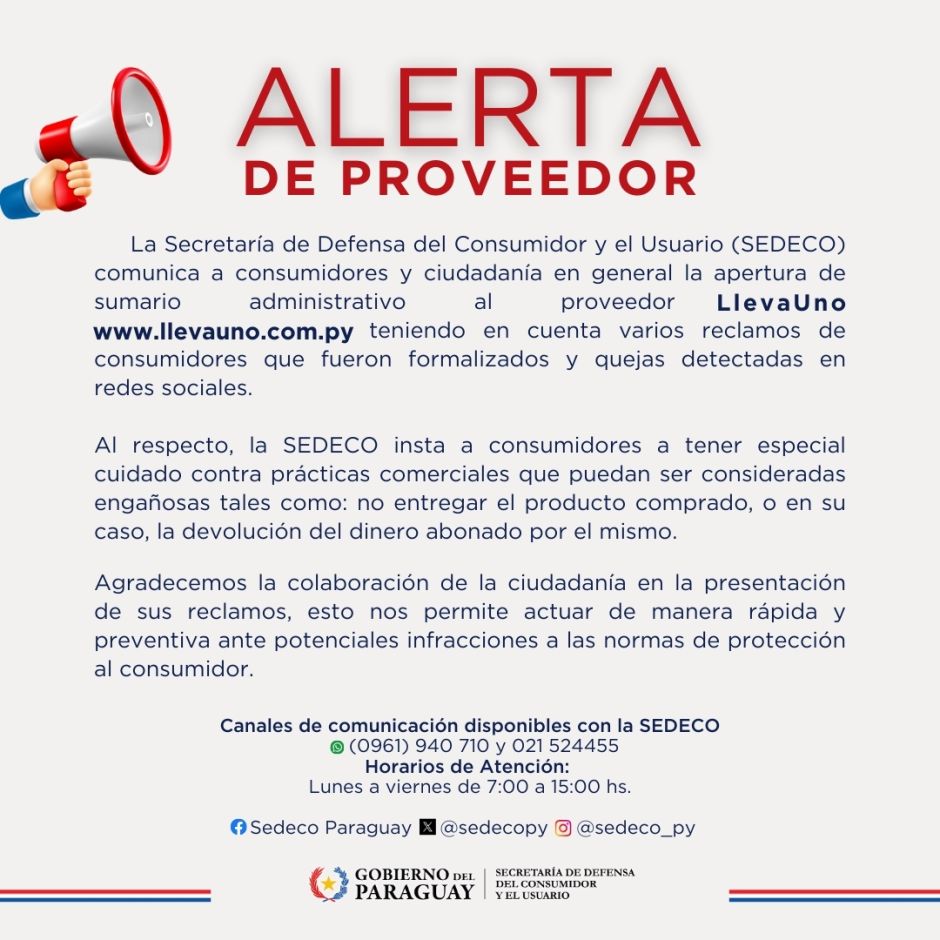 ALERTA
DE PROVEEDOR

La Secretaría de Defensa del Consumidor y el Usuario (SEDECO) comunica a consumidores y ciudadanía en general la apertura de sumario administrativo al proveedor LlevaUno www.llevauno.com.py teniendo en cuenta varios reclamos de consumidores que fueron formalizados y quejas detectadas en redes sociales.

Al respecto, la SEDECO insta a consumidores a tener especial cuidado contra prácticas comerciales que puedan ser consideradas engañosas tales como: no entregar el producto comprado, o en su caso, la devolución del dinero abonado por el mismo.

Agradecemos la colaboración de la ciudadanía en la presentación de sus reclamos, esto nos permite actuar de manera rápida y preventiva ante potenciales infracciones a las normas de protección al consumidor.

Canales de comunicación disponibles con la SEDECO
(0961) 940 710 y 021 524455
Horarios de Atención:
Lunes a viernes de 7:00 a 15:00 hs.

Sedeco Paraguay @sedecopy @sedeco_py

GOBIERNO DEL PARAGUAY
SECRETARÍA DE DEFENSA DEL CONSUMIDOR Y EL USUARIO